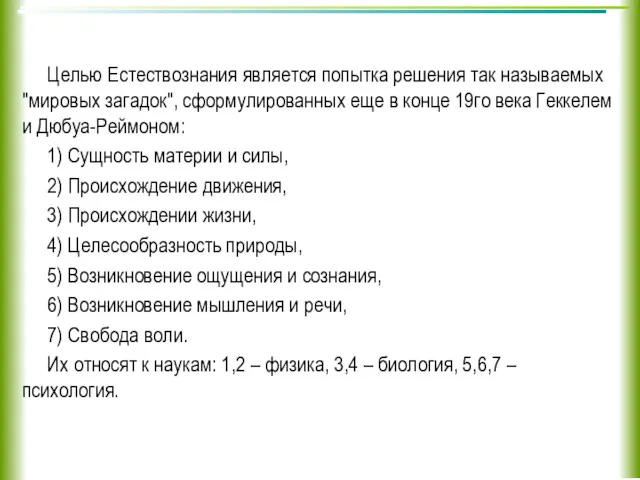 Целью Естествознания является попытка решения так называемых "мировых загадок", сформулированных еще в конце 19го века Геккелем и Дюбуа-Реймоном:

1) Сущность материи и силы,

2) Происхождение движения,

3) Происхождении жизни,

4) Целесообразность природы,

5) Возникновение ощущения и сознания,

6) Возникновение мышления и речи,

7) Свобода воли.

Их относят к наукам: 1,2 – физика, 3,4 – биология, 5,6,7 – психология.